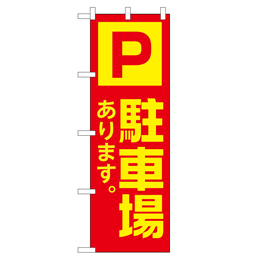 P

駐車場

あります。